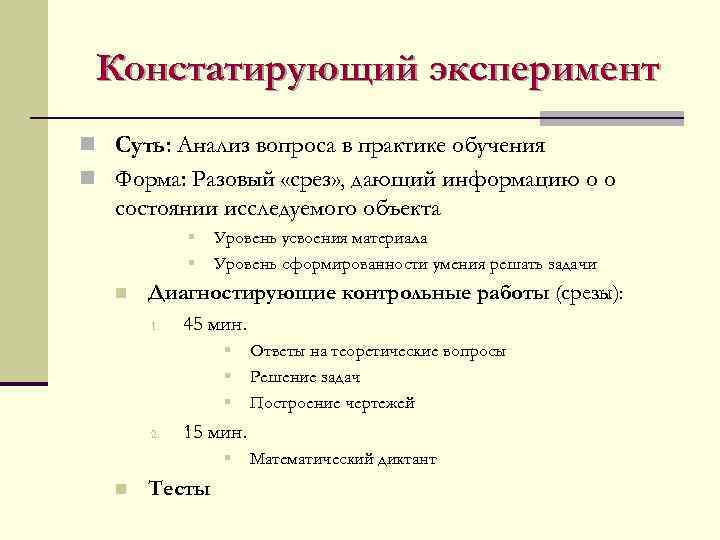 Констатирующий эксперимент

Суть: Анализ вопроса в практике обучения

Форма: Разовый «срез», дающий информацию о о состоянии исследуемого объекта

Уровень усвоения материала

Уровень сформированности умения решать задачи

Диагностирующие контрольные работы (срезы):

1. 45 мин.

Ответы на теоретические вопросы

Решение задач

Построение чертежей

2. 15 мин.

Математический диктант

Тесты